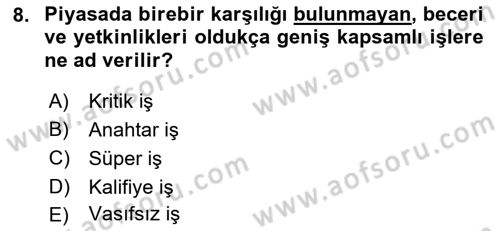 8. Piyasada birebir karşılığı bulunmayan, beceri ve yetkinlikleri oldukça geniş kapsamlı işlere ne ad verilir?

A) Kritik iş
B) Anahtar iş
C) Süper iş
D) Kalifiye iş
E) Vasıfsız iş

www.aofsoru.com
www.aofsoru.com
www.aofsoru.com
www.aofsoru.com
www.aofsoru.com